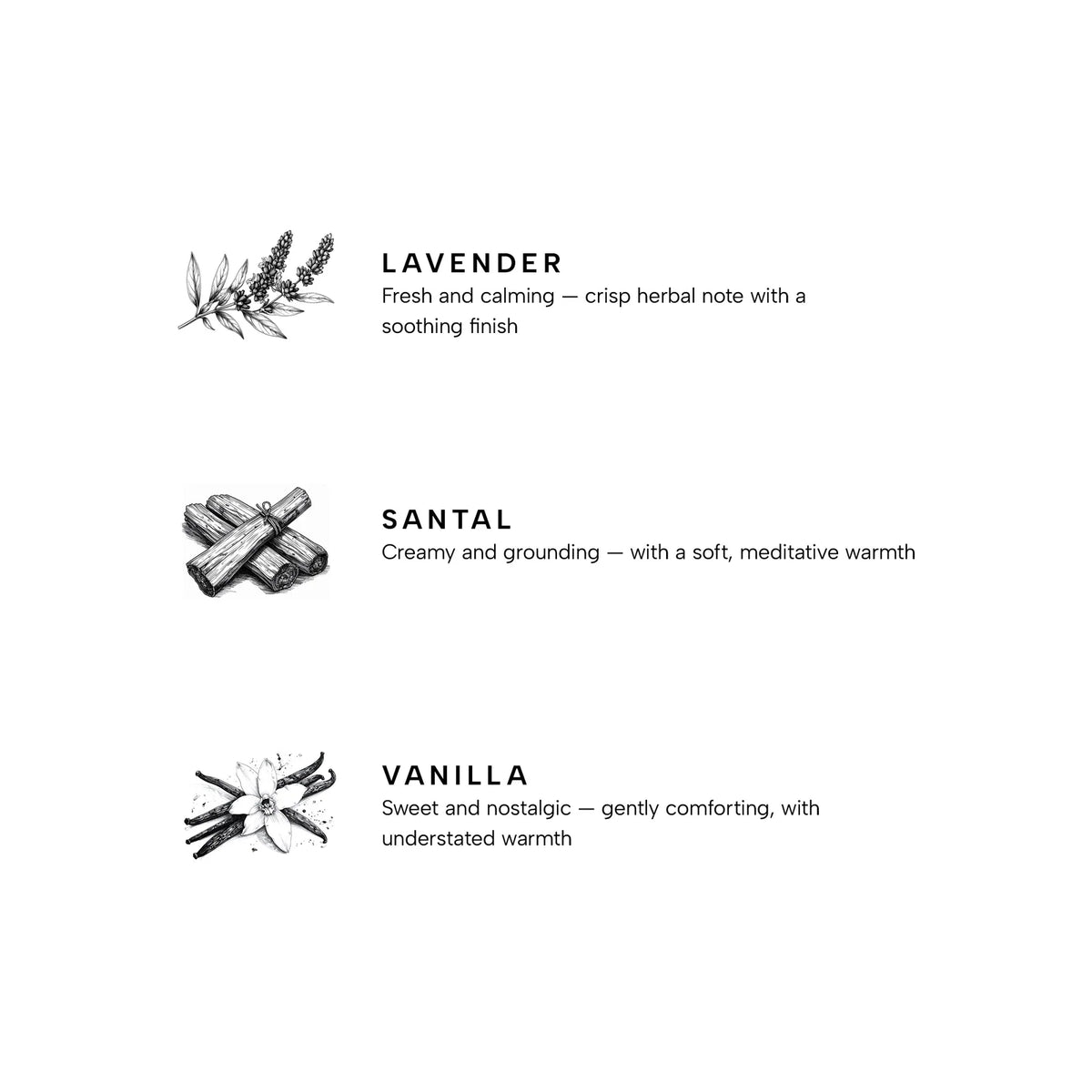 LAVENDER
Fresh and calming — crisp herbal note with a soothing finish

SANTAL
Creamy and grounding — with a soft, meditative warmth

VANILLA
Sweet and nostalgic — gently comforting, with understated warmth